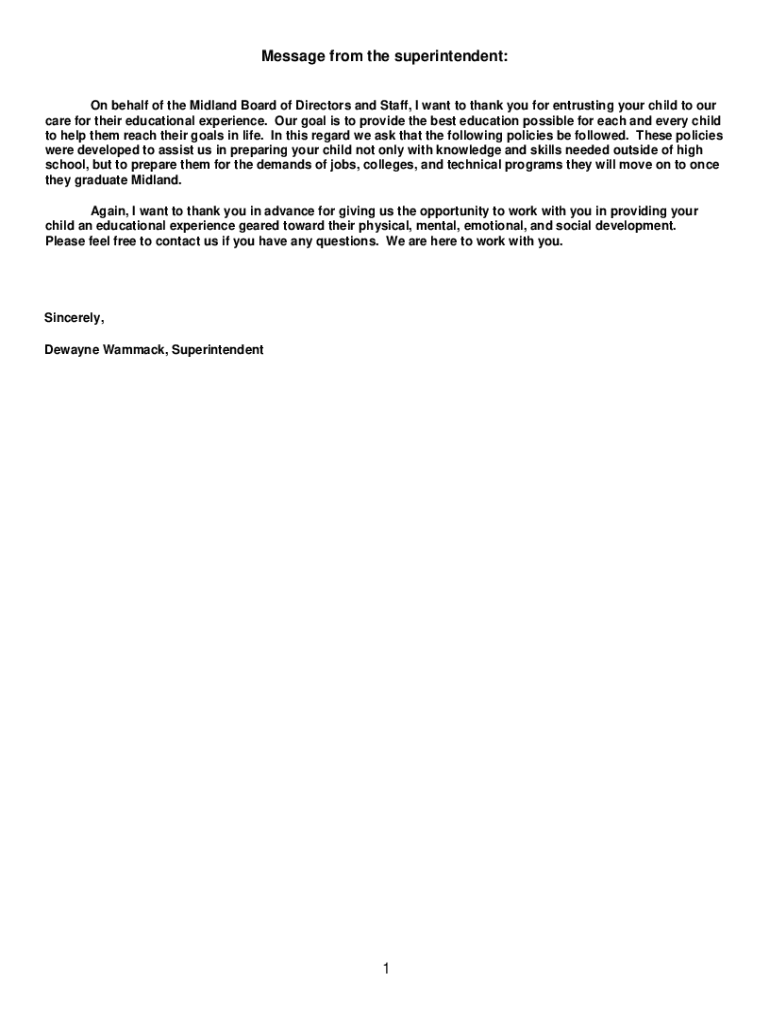 Message from the superintendent:

On behalf of the Midland Board of Directors and Staff, I want to thank you for entrusting your child to our care for their educational experience. Our goal is to provide the best education possible for each and every child to help them reach their goals in life. In this regard we ask that the following policies be followed. These policies were developed to assist us in preparing your child not only with knowledge and skills needed outside of high school, but to prepare them for the demands of jobs, colleges, and technical programs they will move on to once they graduate Midland.

Again, I want to thank you in advance for giving us the opportunity to work with you in providing your child an educational experience geared toward their physical, mental, emotional, and social development. Please feel free to contact us if you have any questions. We are here to work with you.

Sincerely,

Dewayne Wammack, Superintendent

1